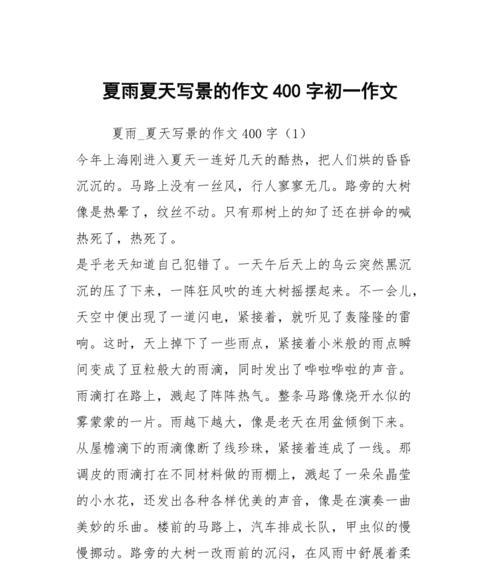 夏雨夏天写景的作文 400 字初一作文

夏雨_夏天写景的作文 400 字（1）

今年上海刚进入夏天一连好几天的酷热，把人们烘的昏昏沉沉的。马路上没有一丝风，行人寥寥无几。路旁的大树像是热晕了，纹丝不动。只有那树上的知了还在拼命的喊热死了，热死了。

是乎老天知道自己犯错了。一天午后天上的乌云突然黑沉沉的压了下来，一阵狂风吹的连大树摇摆起来。不一会儿，天空中便出现了一道闪电，紧接着，就听见了轰隆隆的雷响。这时，天上掉下了一些雨点，紧接着小米般的雨点瞬间变成了豆粒般大的雨滴，同时发出了哗啦哗啦的声音。雨滴打在路上，溅起了阵阵热气。整条马路像烧开水似的雾蒙蒙的一片。雨越下越大，像是老天在用盆倾倒下来。从屋檐滴下的雨滴像断了线珍珠，紧接着连成了一线。那调皮的雨滴打在不同材料做的雨棚上，溅起了一朵朵晶莹的小水花，还发出各种各样优美的声音，像是在演奏一曲美妙的乐曲。楼前的马路上，汽车排成长队，甲虫似的慢慢挪动。路旁的大树一改雨前的沉闷，在风雨中舒展着柔